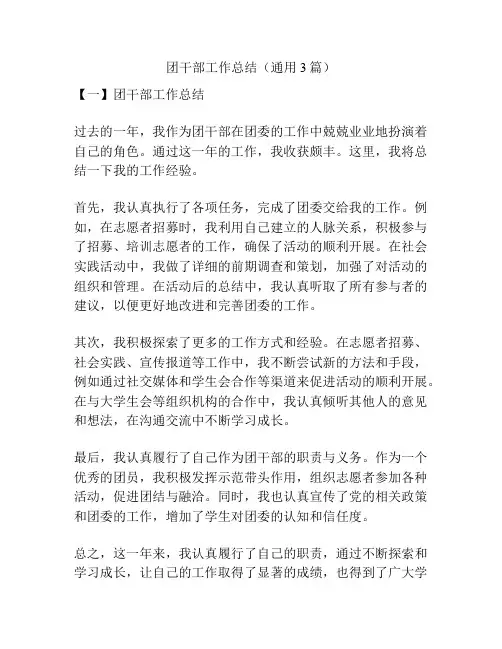 团干部工作总结（通用3篇）

【一】团干部工作总结

过去的一年，我作为团干部在团委的工作中兢兢业业地扮演着自己的角色。通过这一年的工作，我收获颇丰。这里，我将总结一下我的工作经验。

首先，我认真执行了各项任务，完成了团委交给我的工作。例如，在志愿者招募时，我利用自己建立的人脉关系，积极参与了招募、培训志愿者的工作，确保了活动的顺利开展。在社会实践活动中，我做了详细的前期调查和策划，加强了对活动的组织和管理。在活动后的总结中，我认真听取了所有参与者的建议，以便更好地改进和完善团委的工作。

其次，我积极探索了更多的工作方式和经验。在志愿者招募、社会实践、宣传报道等工作中，我不断尝试新的方法和手段，例如通过社交媒体和学生会合作等渠道来促进活动的顺利开展。在与大学生会等组织机构的合作中，我认真倾听其他人的意见和想法，在沟通交流中不断学习成长。

最后，我认真履行了自己作为团干部的职责与义务。作为一个优秀的团员，我积极发挥示范带头作用，组织志愿者参加各种活动，促进团结与融洽。同时，我也认真宣传了党的相关政策和团委的工作，增加了学生对团委的认知和信任度。

总之，这一年来，我认真履行了自己的职责，通过不断探索和学习成长，让自己的工作取得了显著的成绩，也得到了广大学